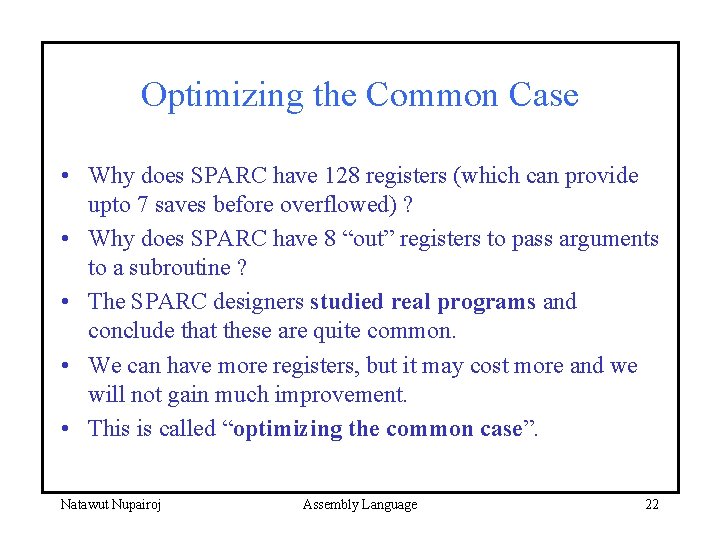 Optimizing the Common Case

• Why does SPARC have 128 registers (which can provide upto 7 saves before overflowed) ?
• Why does SPARC have 8 “out” registers to pass arguments to a subroutine ?
• The SPARC designers studied real programs and conclude that these are quite common.
• We can have more registers, but it may cost more and we will not gain much improvement.
• This is called “optimizing the common case”.

Natawut Nupairoj
Assembly Language
22